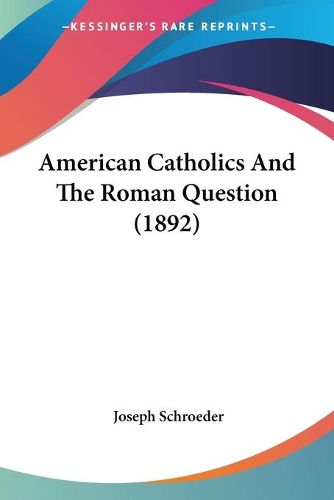 —KESSINGER'S RARE REPRINTS—

American Catholics And The Roman Question (1892)

Joseph Schroeder